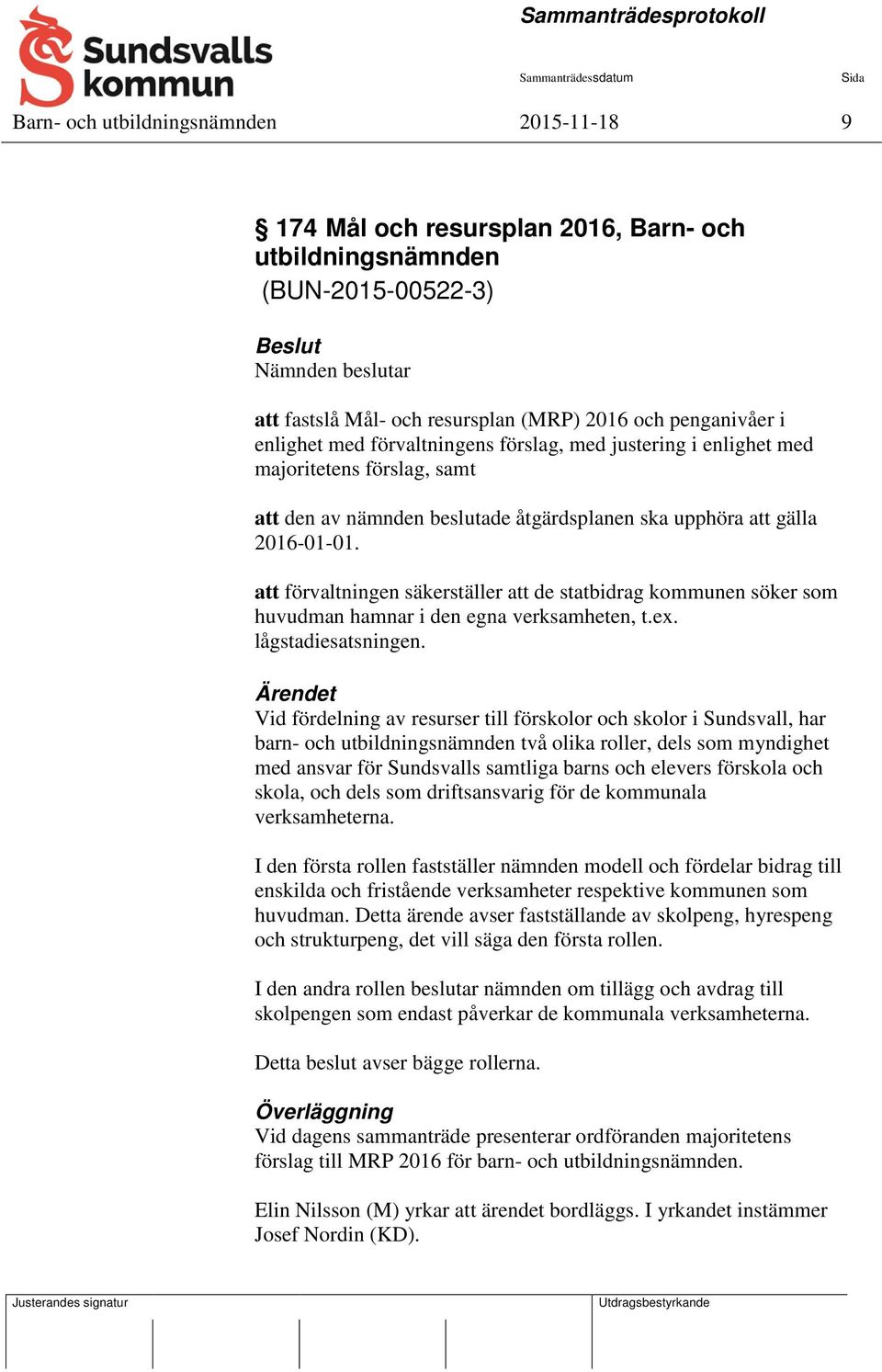 Sundsvalls kommun

Sammanträdesprotokoll

Sammanträdessdatum Sida

Barn- och utbildningsnämnden 2015-11-18 9

§ 174 Mål och resursplan 2016, Barn- och utbildningsnämnden
(BUN-2015-00522-3)

Beslut
Nämnden beslutar

att fastslå Mål- och resursplan (MRP) 2016 och penganivåer i enlighet med förvaltningens förslag, med justering i enlighet med majoritetens förslag, samt

att den av nämnden beslutade åtgärdsplanen ska upphöra att gälla 2016-01-01.

att förvaltningen säkerställer att de statbidrag kommunen söker som huvudman hamnar i den egna verksamheten, t.ex. lågstadiesatsningen.

Ärendet
Vid fördelning av resurser till förskolor och skolor i Sundsvall, har barn- och utbildningsnämnden två olika roller, dels som myndighet med ansvar för Sundsvalls samtliga barns och elevers förskola och skola, och dels som driftsansvarig för de kommunala verksamheterna.

I den första rollen fastställer nämnden modell och fördelar bidrag till enskilda och fristående verksamheter respektive kommunen som huvudman. Detta ärende avser fastställande av skolpeng, hyrespeng och strukturpeng, det vill säga den första rollen.

I den andra rollen beslutar nämnden om tillägg och avdrag till skolpengen som endast påverkar de kommunala verksamheterna.

Detta beslut avser bägge rollerna.

Överläggning
Vid dagens sammanträde presenterar ordföranden majoritetens förslag till MRP 2016 för barn- och utbildningsnämnden.

Elin Nilsson (M) yrkar att ärendet bordläggs. I yrkandet instämmer Josef Nordin (KD).

Justerandes signatur

Utdragsbestyrkande